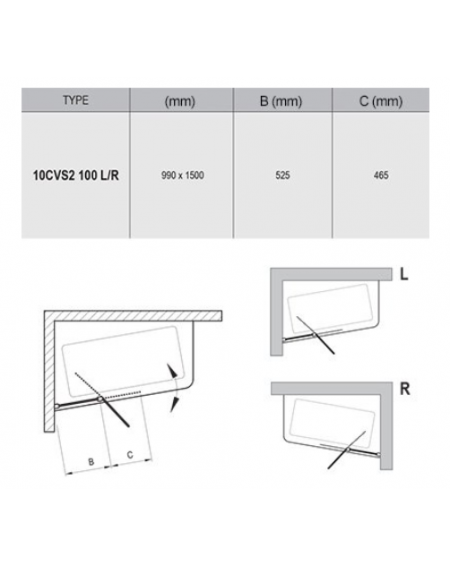 | TYPE | (mm) | B (mm) | C (mm) |
|---|---|---|---|
| 10CVS2 100 L/R | 990 x 1500 | 525 | 465 |

B C

L

R